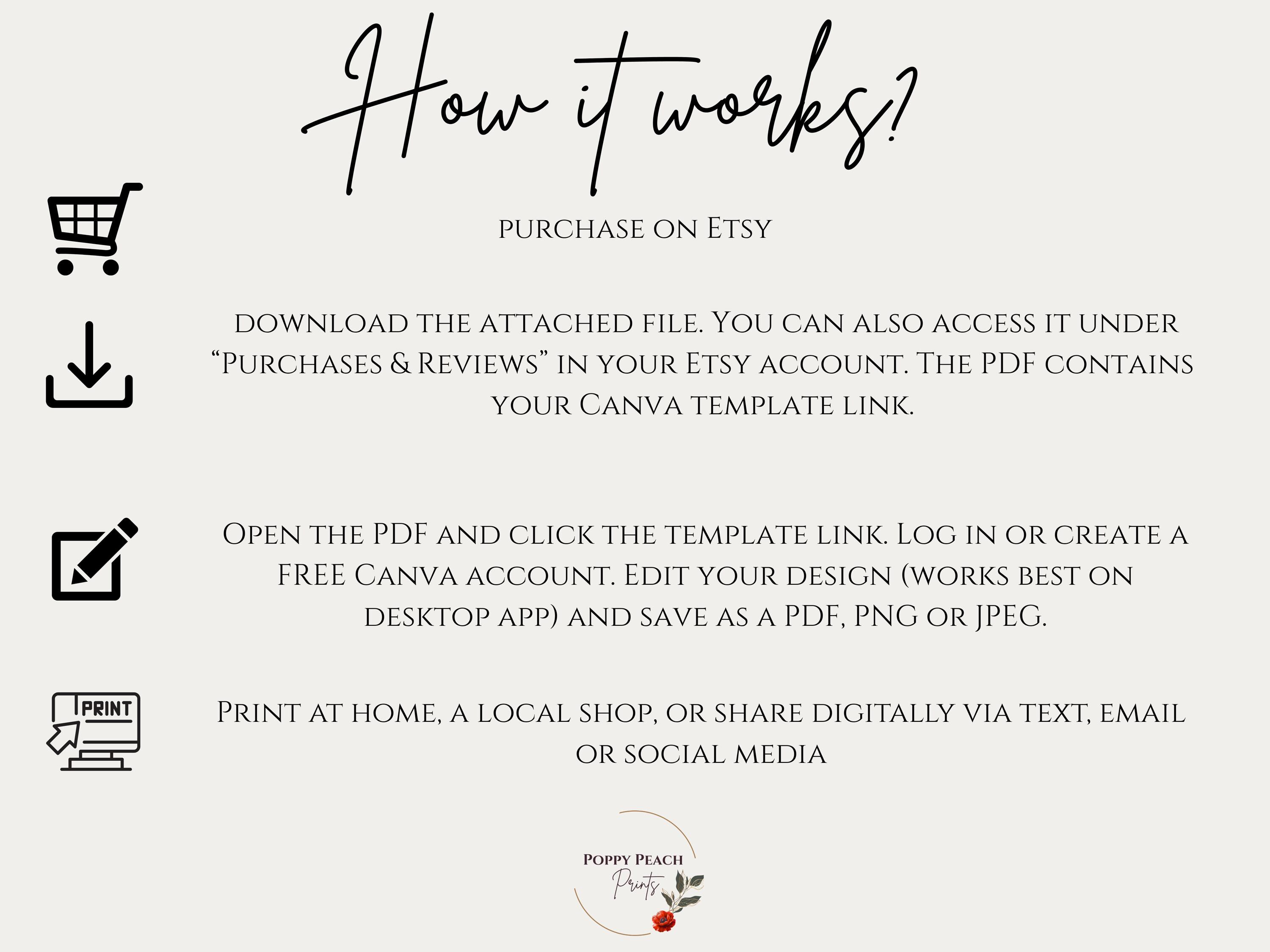 How it works?

purchase on Etsy

download the attached file. You can also access it under "Purchases & Reviews" in your Etsy account. The PDF contains your Canva template link.

Open the PDF and click the template link. Log in or create a FREE Canva account. Edit your design (works best on desktop app) and save as a PDF, PNG or JPEG.

PRINT

Print at home, a local shop, or share digitally via text, email or social media

Poppy Peach
Prints